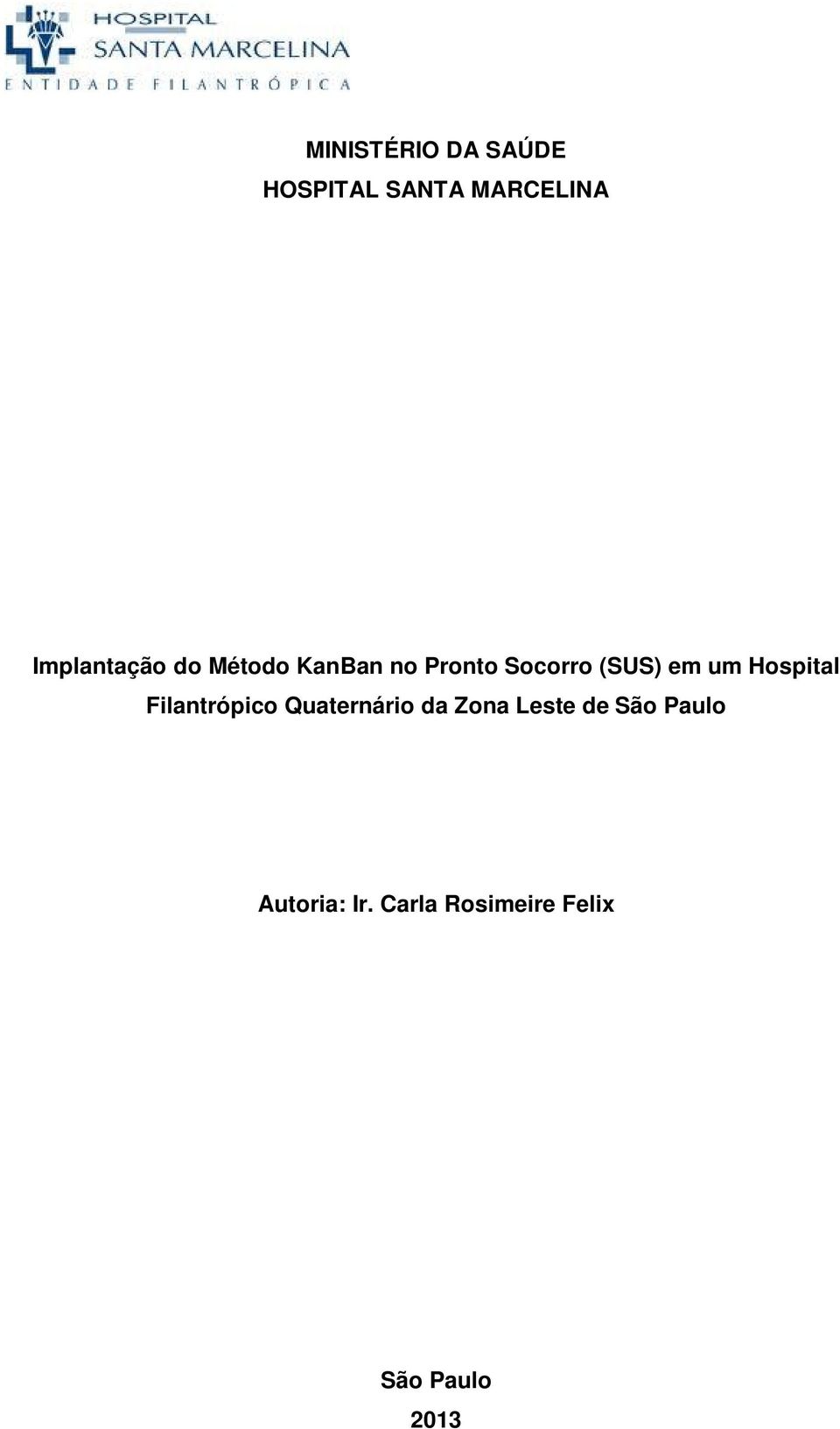 HOSPITAL
SANTA MARCELINA
ENTIDADE FILANTRÓPICA

MINISTÉRIO DA SAÚDE
HOSPITAL SANTA MARCELINA

Implantação do Método KanBan no Pronto Socorro (SUS) em um Hospital Filantrópico Quaternário da Zona Leste de São Paulo

Autoria: Ir. Carla Rosimeire Felix

São Paulo
2013